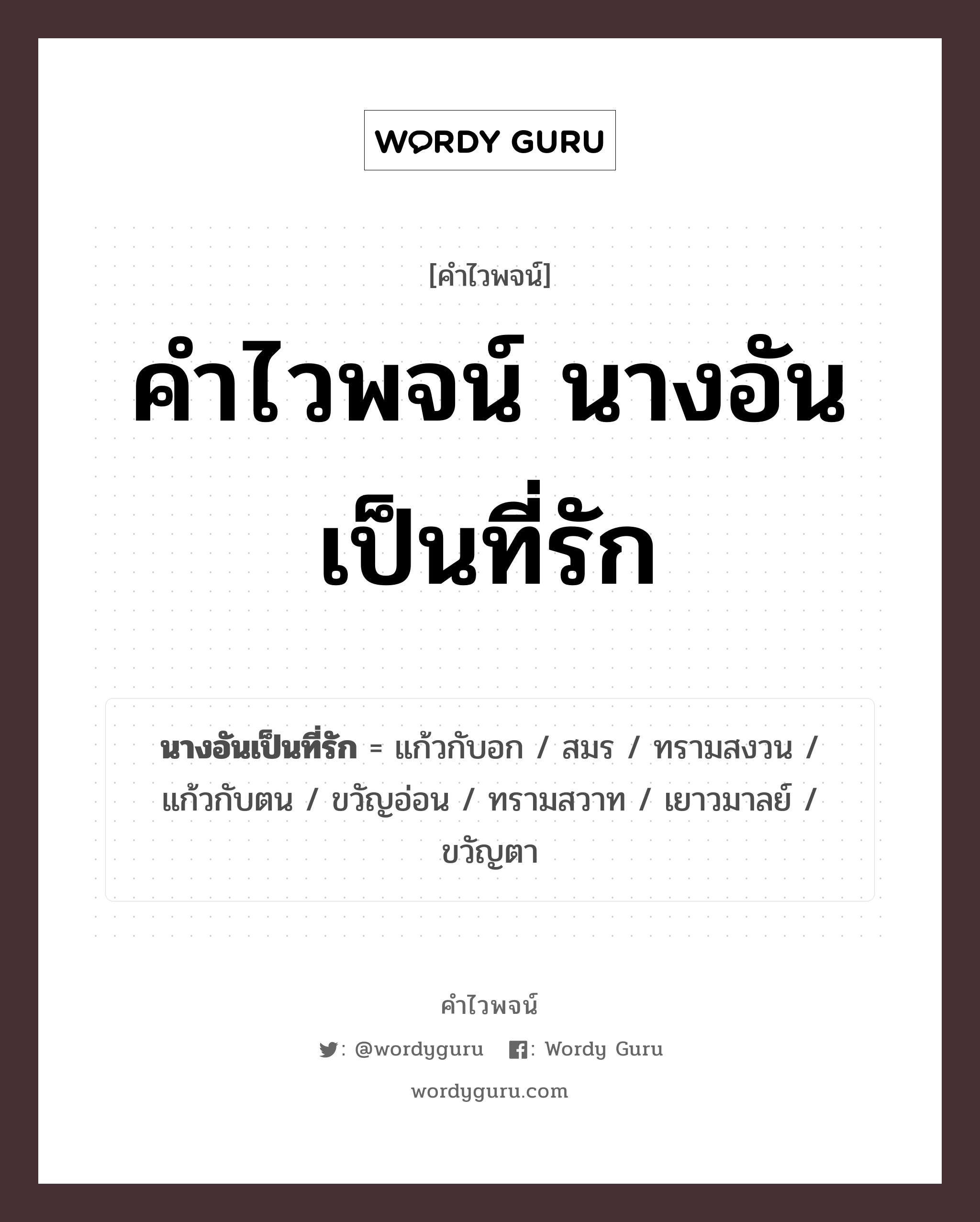 WORDY GURU

[คำไวพจน์]

คำไวพจน์ นางอันเป็นที่รัก

นางอันเป็นที่รัก = แก้วกับอก / สมร / ทรามสงวน / แก้วกับตน / ขวัญอ่อน / ทรามสวาท / เยาวมาลย์ / ขวัญตา

คำไวพจน์

: @wordyguru : Wordy Guru

wordyguru.com